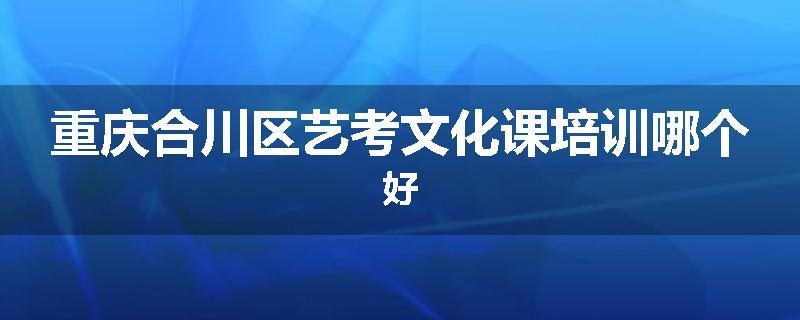 重庆合川区艺考文化课培训哪个好